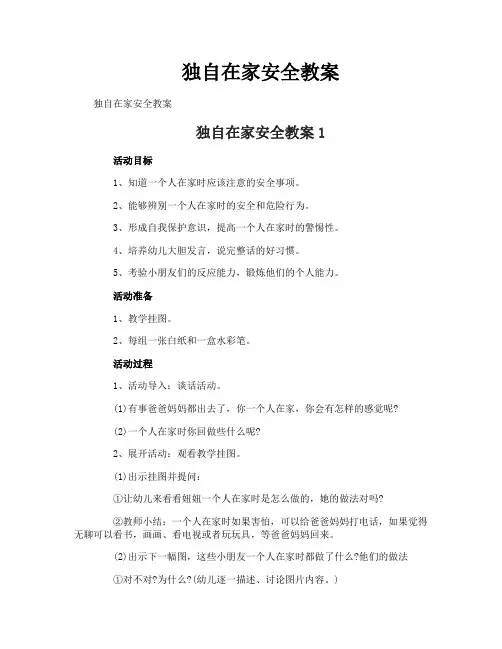 独自在家安全教案

独自在家安全教案

独自在家安全教案 1

活动目标

1、知道一个人在家时应该注意的安全事项。

2、能够辨别一个人在家时的安全和危险行为。

3、形成自我保护意识，提高一个人在家时的警惕性。

4、培养幼儿大胆发言，说完整话的好习惯。

5、考验小朋友们的反应能力，锻炼他们的个人能力。

活动准备

1、教学挂图。

2、每组一张白纸和一盒水彩笔。

活动过程

1、活动导入：谈话活动。

⑴有事爸爸妈妈都出去了，你一个人在家，你会有怎样的感觉呢?

⑵一个人在家时你回做些什么呢?

2、展开活动：观看教学挂图。

⑴出示挂图并提问：

①让幼儿来看看妞妞一个人在家时是怎么做的，她的做法对吗?

②教师小结：一个人在家时如果害怕，可以给爸爸妈妈打电话，如果觉得无聊可以看书，画画、看电视或者玩玩具，等爸爸妈妈回来。

⑵出示下一幅图，这些小朋友一个人在家时都做了什么?他们的做法

①对不对?为什么?(幼儿逐一描述、讨论图片内容。)